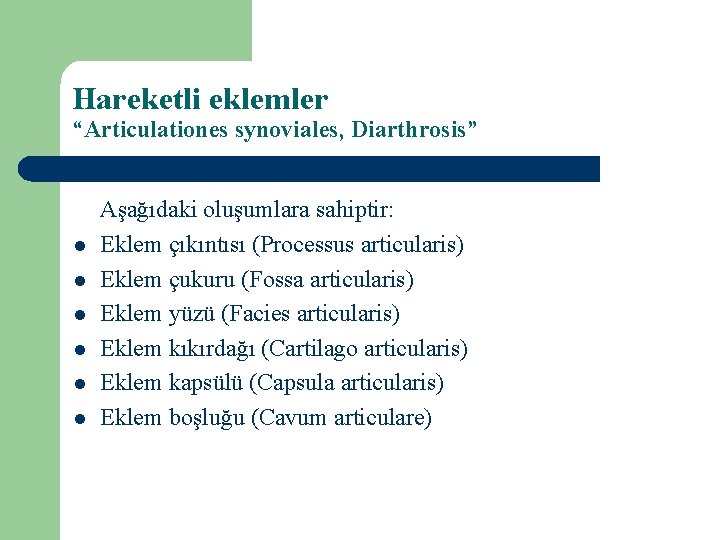 Hareketli eklemler
“Articulationes synoviales, Diarthrosis”

Aşağıdaki oluşumlara sahiptir:

- Eklem çıkıntısı (Processus articularis)
- Eklem çukuru (Fossa articularis)
- Eklem yüzü (Facies articularis)
- Eklem kıkırdağı (Cartilago articularis)
- Eklem kapsülü (Capsula articularis)
- Eklem boşluğu (Cavum articulare)